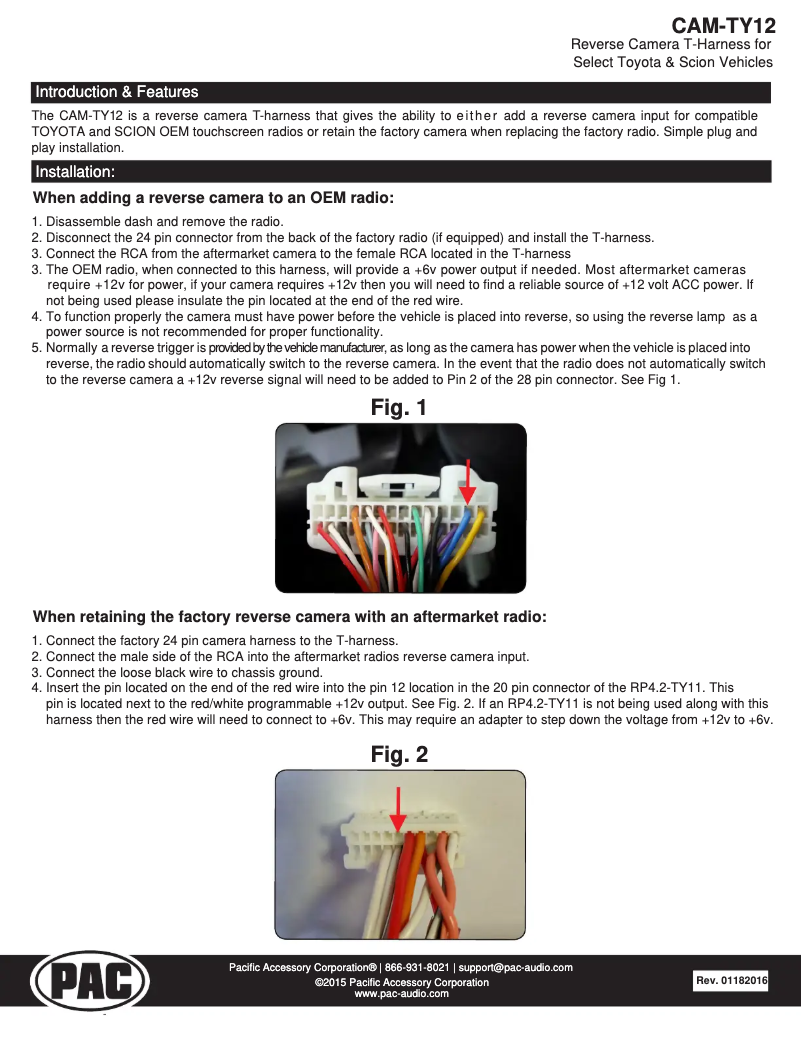 CAM-TY12
Reverse Camera T-Harness for
Select Toyota & Scion Vehicles

Introduction & Features

The CAM-TY12 is a reverse camera T-harness that gives the ability to either add a reverse camera input for compatible TOYOTA and SCION OEM touchscreen radios or retain the factory camera when replacing the factory radio. Simple plug and play installation.

Installation:

When adding a reverse camera to an OEM radio:

1. Disassemble dash and remove the radio.
2. Disconnect the 24 pin connector from the back of the factory radio (if equipped) and install the T-harness.
3. Connect the RCA from the aftermarket camera to the female RCA located in the T-harness
3. The OEM radio, when connected to this harness, will provide a +6v power output if needed. Most aftermarket cameras require +12v for power, if your camera requires +12v then you will need to find a reliable source of +12 volt ACC power. If not being used please insulate the pin located at the end of the red wire.
4. To function properly the camera must have power before the vehicle is placed into reverse, so using the reverse lamp as a power source is not recommended for proper functionality.
5. Normally a reverse trigger is provided by the vehicle manufacturer, as long as the camera has power when the vehicle is placed into reverse, the radio should automatically switch to the reverse camera. In the event that the radio does not automatically switch to the reverse camera a +12v reverse signal will need to be added to Pin 2 of the 28 pin connector. See Fig 1.

Fig. 1

When retaining the factory reverse camera with an aftermarket radio:

1. Connect the factory 24 pin camera harness to the T-harness.
2. Connect the male side of the RCA into the aftermarket radios reverse camera input.
3. Connect the loose black wire to chassis ground.
4. Insert the pin located on the end of the red wire into the pin 12 location in the 20 pin connector of the RP4.2-TY11. This pin is located next to the red/white programmable +12v output. See Fig. 2. If an RP4.2-TY11 is not being used along with this harness then the red wire will need to connect to +6v. This may require an adapter to step down the voltage from +12v to +6v.

Fig. 2

PAC

Pacific Accessory Corporation® | 866-931-8021 | support@pac-audio.com
©2015 Pacific Accessory Corporation
www.pac-audio.com

Rev. 01182016